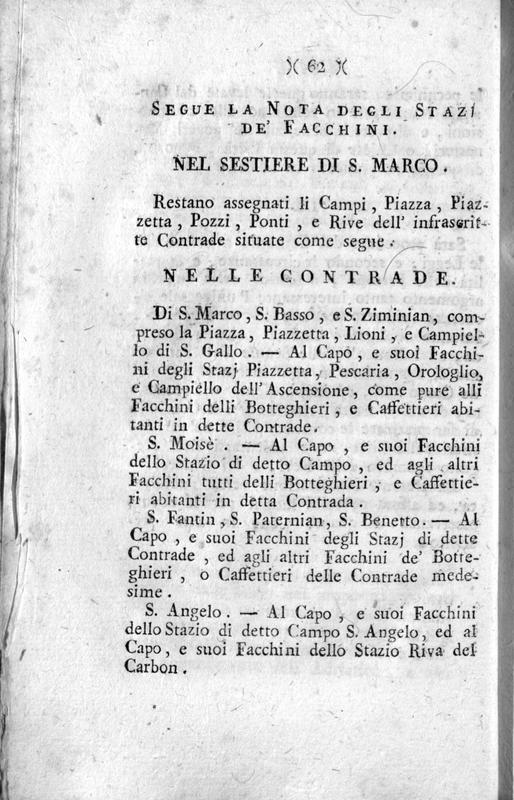 )( 62 )(

SEGUE LA NOTA DEGLI STAZJ DE' FACCHINI.

NEL SESTIERE DI S. MARCO.

Restano assegnati li Campi, Piazza, Piazzetta, Pozzi, Ponti, e Rive dell' infrascritte Contrade situate come segue.

NELLE CONTRADE.

Di S. Marco, S. Basso, e S. Ziminian, compreso la Piazza, Piazzetta, Lioni, e Campiello di S. Gallo. — Al Capo, e suoi Facchini degli Stazj Piazzetta, Pescaria, Orologlio, e Campiello dell' Ascensione, come pure alli Facchini delli Botteghieri, e Caffettieri abitanti in dette Contrade.

S. Moisè. — Al Capo, e suoi Facchini dello Stazio di detto Campo, ed agli altri Facchini tutti delli Botteghieri, e Caffettieri abitanti in detta Contrada.

S. Fantin, S. Paternian, S. Benetto. — Al Capo, e suoi Facchini degli Stazj di dette Contrade, ed agli altri Facchini de' Botteghieri, o Caffettieri delle Contrade medesime.

S. Angelo. — Al Capo, e suoi Facchini dello Stazio di detto Campo S. Angelo, ed al Capo, e suoi Facchini dello Stazio Riva del Carbon.